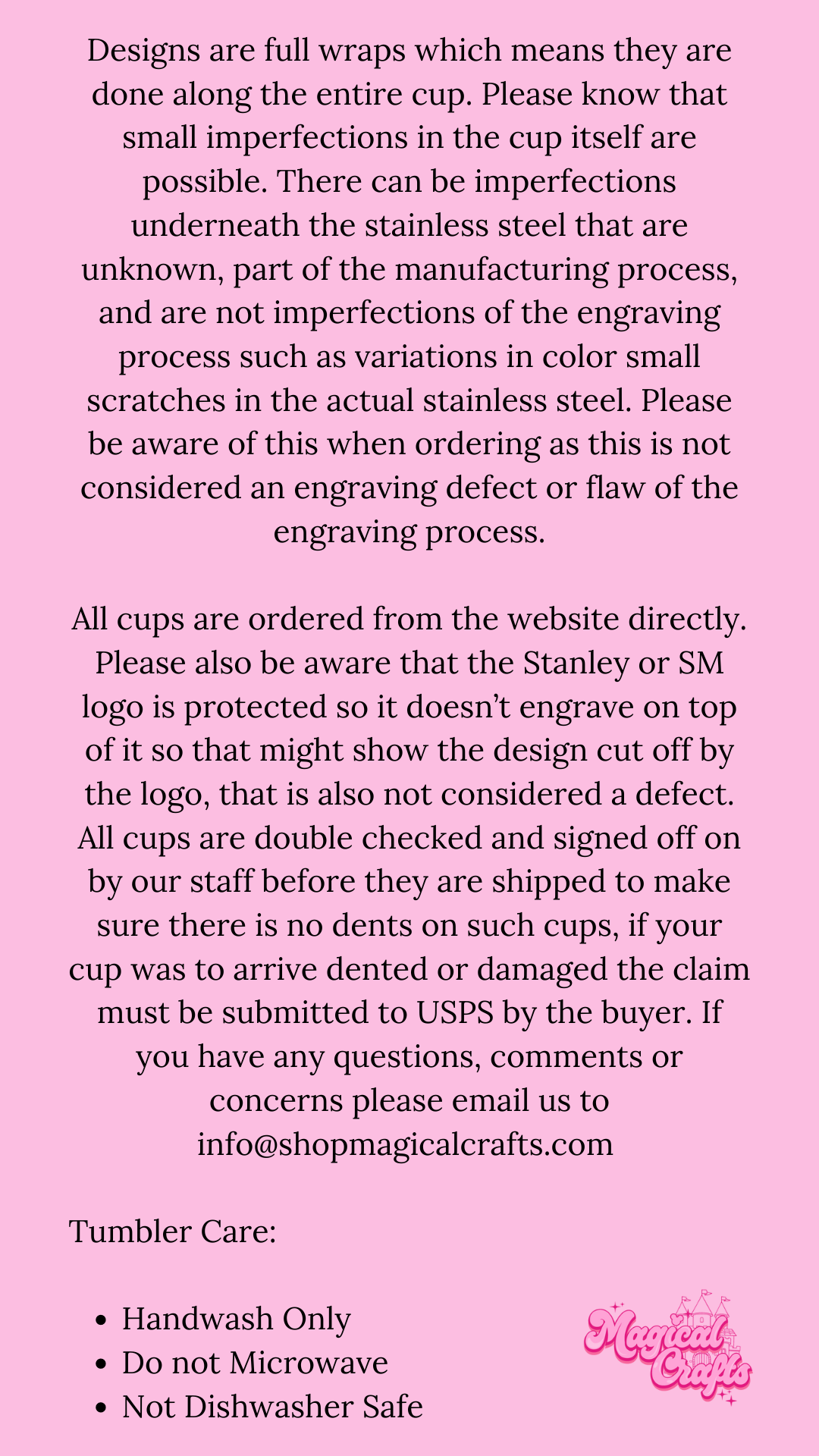 Designs are full wraps which means they are done along the entire cup. Please know that small imperfections in the cup itself are possible. There can be imperfections underneath the stainless steel that are unknown, part of the manufacturing process, and are not imperfections of the engraving process such as variations in color small scratches in the actual stainless steel. Please be aware of this when ordering as this is not considered an engraving defect or flaw of the engraving process.

All cups are ordered from the website directly. Please also be aware that the Stanley or SM logo is protected so it doesn't engrave on top of it so that might show the design cut off by the logo, that is also not considered a defect. All cups are double checked and signed off on by our staff before they are shipped to make sure there is no dents on such cups, if your cup was to arrive dented or damaged the claim must be submitted to USPS by the buyer. If you have any questions, comments or concerns please email us to info@shopmagicalcrafts.com

Tumbler Care:

• Handwash Only
• Do not Microwave
• Not Dishwasher Safe

Magical Crafts